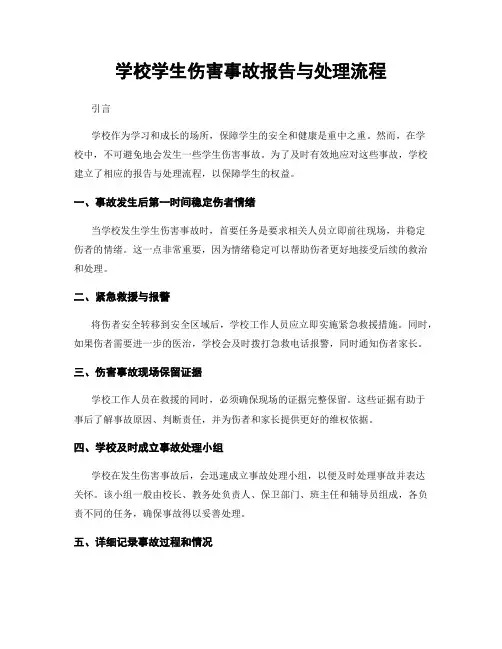 学校学生伤害事故报告与处理流程

引言

学校作为学习和成长的场所，保障学生的安全和健康是重中之重。然而，在学校中，不可避免地会发生一些学生伤害事故。为了及时有效地应对这些事故，学校建立了相应的报告与处理流程，以保障学生的权益。

一、事故发生后第一时间稳定伤者情绪

当学校发生学生伤害事故时，首要任务是要求相关人员立即前往现场，并稳定伤者的情绪。这一点非常重要，因为情绪稳定可以帮助伤者更好地接受后续的救治和处理。

二、紧急救援与报警

将伤者安全转移到安全区域后，学校工作人员应立即实施紧急救援措施。同时，如果伤者需要进一步的医治，学校会及时拨打急救电话报警，同时通知伤者家长。

三、伤害事故现场保留证据

学校工作人员在救援的同时，必须确保现场的证据完整保留。这些证据有助于事后了解事故原因、判断责任，并为伤者和家长提供更好的维权依据。

四、学校及时成立事故处理小组

学校在发生伤害事故后，会迅速成立事故处理小组，以便及时处理事故并表达关怀。该小组一般由校长、教务处负责人、保卫部门、班主任和辅导员组成，各负责不同的任务，确保事故得以妥善处理。

五、详细记录事故过程和情况